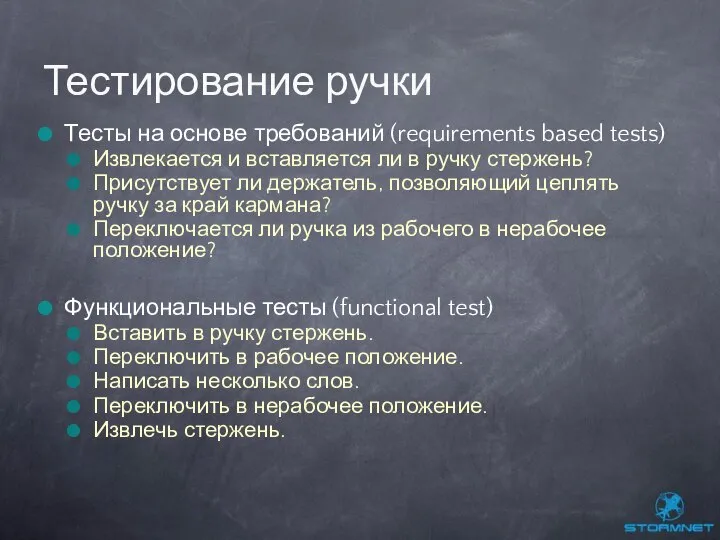 Тестирование ручки

Тесты на основе требований (requirements based tests)
Извлекается и вставляется ли в ручку стержень?
Присутствует ли держатель, позволяющий цеплять ручку за край кармана?
Переключается ли ручка из рабочего в нерабочее положение?

Функциональные тесты (functional test)
Вставить в ручку стержень.
Переключить в рабочее положение.
Написать несколько слов.
Переключить в нерабочее положение.
Извлечь стержень.

STORMNET